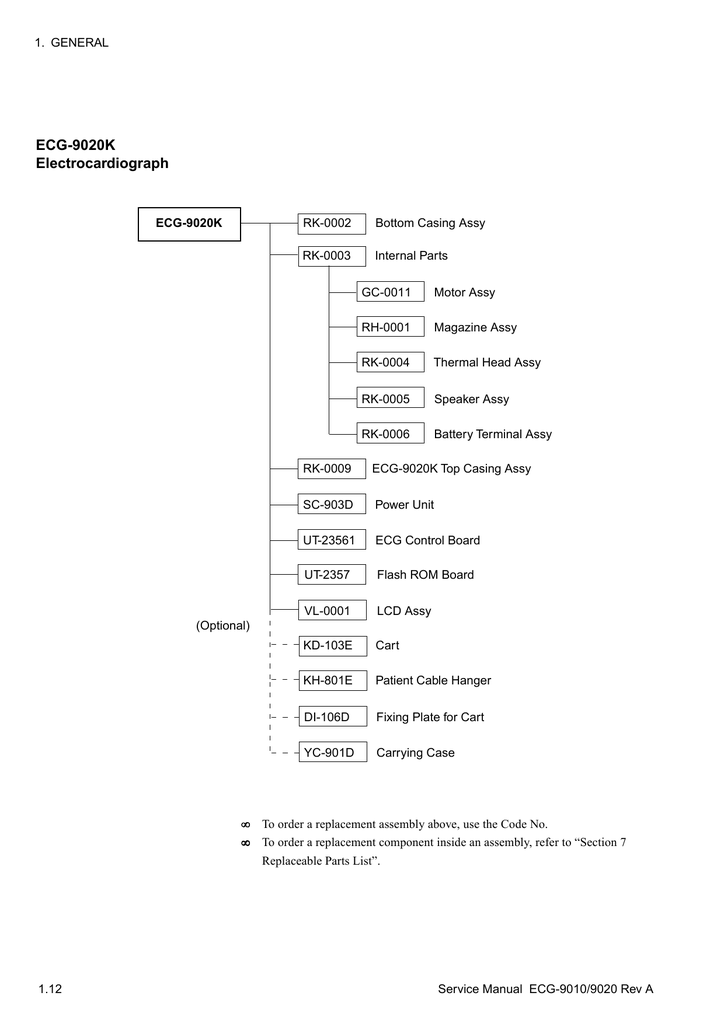 1. GENERAL

ECG-9020K
Electrocardiograph

ECG-9020K

RK-0002 Bottom Casing Assy

RK-0003 Internal Parts

GC-0011 Motor Assy

RH-0001 Magazine Assy

RK-0004 Thermal Head Assy

RK-0005 Speaker Assy

RK-0006 Battery Terminal Assy

RK-0009 ECG-9020K Top Casing Assy

SC-903D Power Unit

UT-23561 ECG Control Board

UT-2357 Flash ROM Board

VL-0001 LCD Assy

(Optional)

KD-103E Cart

KH-801E Patient Cable Hanger

DI-106D Fixing Plate for Cart

YC-901D Carrying Case

∞ To order a replacement assembly above, use the Code No.
∞ To order a replacement component inside an assembly, refer to “Section 7 Replaceable Parts List”.

1.12 Service Manual ECG-9010/9020 Rev A